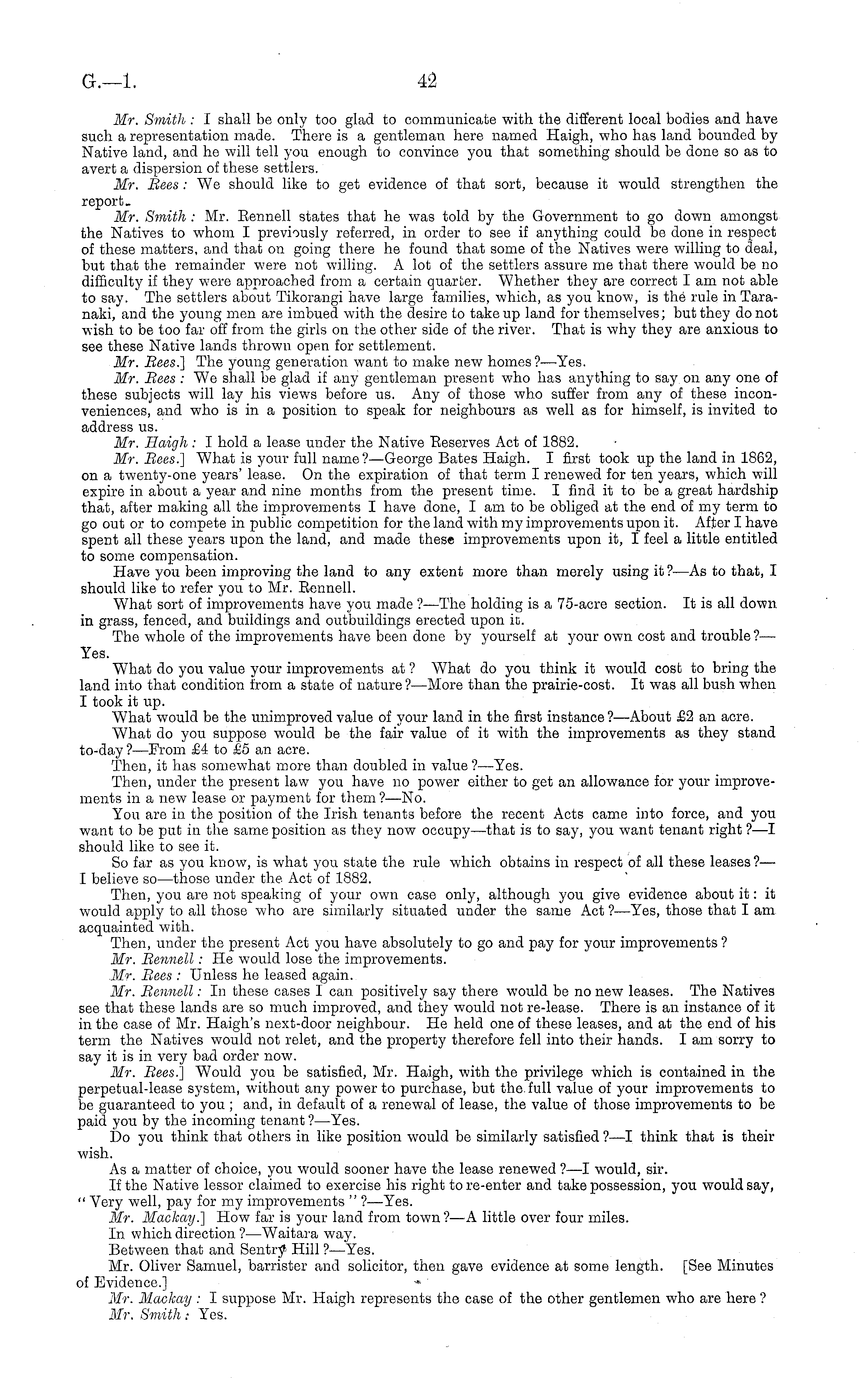 G.—1. 42

Mr. Smith: I shall be only too glad to communicate with the different local bodies and have such a representation made. There is a gentleman here named Haigh, who has land bounded by Native land, and he will tell you enough to convince you that something should be done so as to avert a dispersion of these settlers.

Mr. Rees: We should like to get evidence of that sort, because it would strengthen the report.

Mr. Smith: Mr. Rennell states that he was told by the Government to go down amongst the Natives to whom I previously referred, in order to see if anything could be done in respect of these matters, and that on going there he found that some of the Natives were willing to deal, but that the remainder were not willing. A lot of the settlers assure me that there would be no difficulty if they were approached from a certain quarter. Whether they are correct I am not able to say. The settlers about Tikorangi have large families, which, as you know, is the rule in Taranaki, and the young men are imbued with the desire to take up land for themselves; but they do not wish to be too far off from the girls on the other side of the river. That is why they are anxious to see these Native lands thrown open for settlement.

Mr. Rees.] The young generation want to make new homes?—Yes.

Mr. Rees: We shall be glad if any gentleman present who has anything to say on any one of these subjects will lay his views before us. Any of those who suffer from any of these inconveniences, and who is in a position to speak for neighbours as well as for himself, is invited to address us.

Mr. Haigh: I hold a lease under the Native Reserves Act of 1882.

Mr. Rees.] What is your full name?—George Bates Haigh. I first took up the land in 1862, on a twenty-one years' lease. On the expiration of that term I renewed for ten years, which will expire in about a year and nine months from the present time. I find it to be a great hardship that, after making all the improvements I have done, I am to be obliged at the end of my term to go out or to compete in public competition for the land with my improvements upon it. After I have spent all these years upon the land, and made these improvements upon it, I feel a little entitled to some compensation.

Have you been improving the land to any extent more than merely using it?—As to that, I should like to refer you to Mr. Rennell.

What sort of improvements have you made?—The holding is a 75-acre section. It is all down in grass, fenced, and buildings and outbuildings erected upon it.

The whole of the improvements have been done by yourself at your own cost and trouble?—Yes.

What do you value your improvements at? What do you think it would cost to bring the land into that condition from a state of nature?—More than the prairie-cost. It was all bush when I took it up.

What would be the unimproved value of your land in the first instance?—About £2 an acre.

What do you suppose would be the fair value of it with the improvements as they stand to-day?—From £4 to £5 an acre.

Then, it has somewhat more than doubled in value?—Yes.

Then, under the present law you have no power either to get an allowance for your improvements in a new lease or payment for them?—No.

You are in the position of the Irish tenants before the recent Acts came into force, and you want to be put in the same position as they now occupy—that is to say, you want tenant right?—I should like to see it.

So far as you know, is what you state the rule which obtains in respect of all these leases?—I believe so—those under the Act of 1882.

Then, you are not speaking of your own case only, although you give evidence about it: it would apply to all those who are similarly situated under the same Act?—Yes, those that I am acquainted with.

Then, under the present Act you have absolutely to go and pay for your improvements?

Mr. Rennell: He would lose the improvements.

Mr. Rees: Unless he leased again.

Mr. Rennell: In these cases I can positively say there would be no new leases. The Natives see that these lands are so much improved, and they would not re-lease. There is an instance of it in the case of Mr. Haigh's next-door neighbour. He held one of these leases, and at the end of his term the Natives would not relet, and the property therefore fell into their hands. I am sorry to say it is in very bad order now.

Mr. Rees.] Would you be satisfied, Mr. Haigh, with the privilege which is contained in the perpetual-lease system, without any power to purchase, but the full value of your improvements to be guaranteed to you; and, in default of a renewal of lease, the value of those improvements to be paid you by the incoming tenant?—Yes.

Do you think that others in like position would be similarly satisfied?—I think that is their wish.

As a matter of choice, you would sooner have the lease renewed?—I would, sir.

If the Native lessor claimed to exercise his right to re-enter and take possession, you would say, "Very well, pay for my improvements"?—Yes.

Mr. Mackay.] How far is your land from town?—A little over four miles.

In which direction?—Waitara way.

Between that and Sentry Hill?—Yes.

Mr. Oliver Samuel, barrister and solicitor, then gave evidence at some length. [See Minutes of Evidence.]

Mr. Mackay: I suppose Mr. Haigh represents the case of the other gentlemen who are here?

Mr. Smith: Yes.